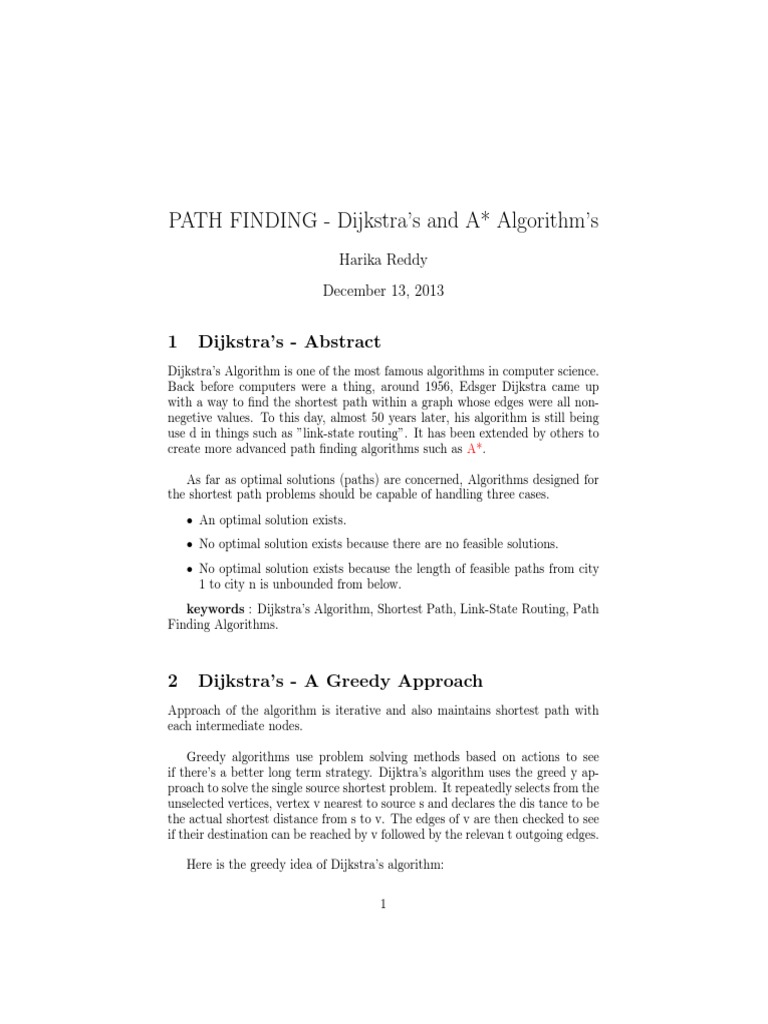 PATH FINDING - Dijkstra's and A* Algorithm's

Harika Reddy

December 13, 2013

1 Dijkstra's - Abstract

Dijkstra's Algorithm is one of the most famous algorithms in computer science. Back before computers were a thing, around 1956, Edsger Dijkstra came up with a way to find the shortest path within a graph whose edges were all non-negetive values. To this day, almost 50 years later, his algorithm is still being use d in things such as "link-state routing". It has been extended by others to create more advanced path finding algorithms such as A*.

As far as optimal solutions (paths) are concerned, Algorithms designed for the shortest path problems should be capable of handling three cases.

• An optimal solution exists.

• No optimal solution exists because there are no feasible solutions.

• No optimal solution exists because the length of feasible paths from city 1 to city n is unbounded from below.

keywords : Dijkstra's Algorithm, Shortest Path, Link-State Routing, Path Finding Algorithms.

2 Dijkstra's - A Greedy Approach

Approach of the algorithm is iterative and also maintains shortest path with each intermediate nodes.

Greedy algorithms use problem solving methods based on actions to see if there's a better long term strategy. Dijktra's algorithm uses the greed y approach to solve the single source shortest problem. It repeatedly selects from the unselected vertices, vertex v nearest to source s and declares the dis tance to be the actual shortest distance from s to v. The edges of v are then checked to see if their destination can be reached by v followed by the relevan t outgoing edges.

Here is the greedy idea of Dijkstra's algorithm:

1